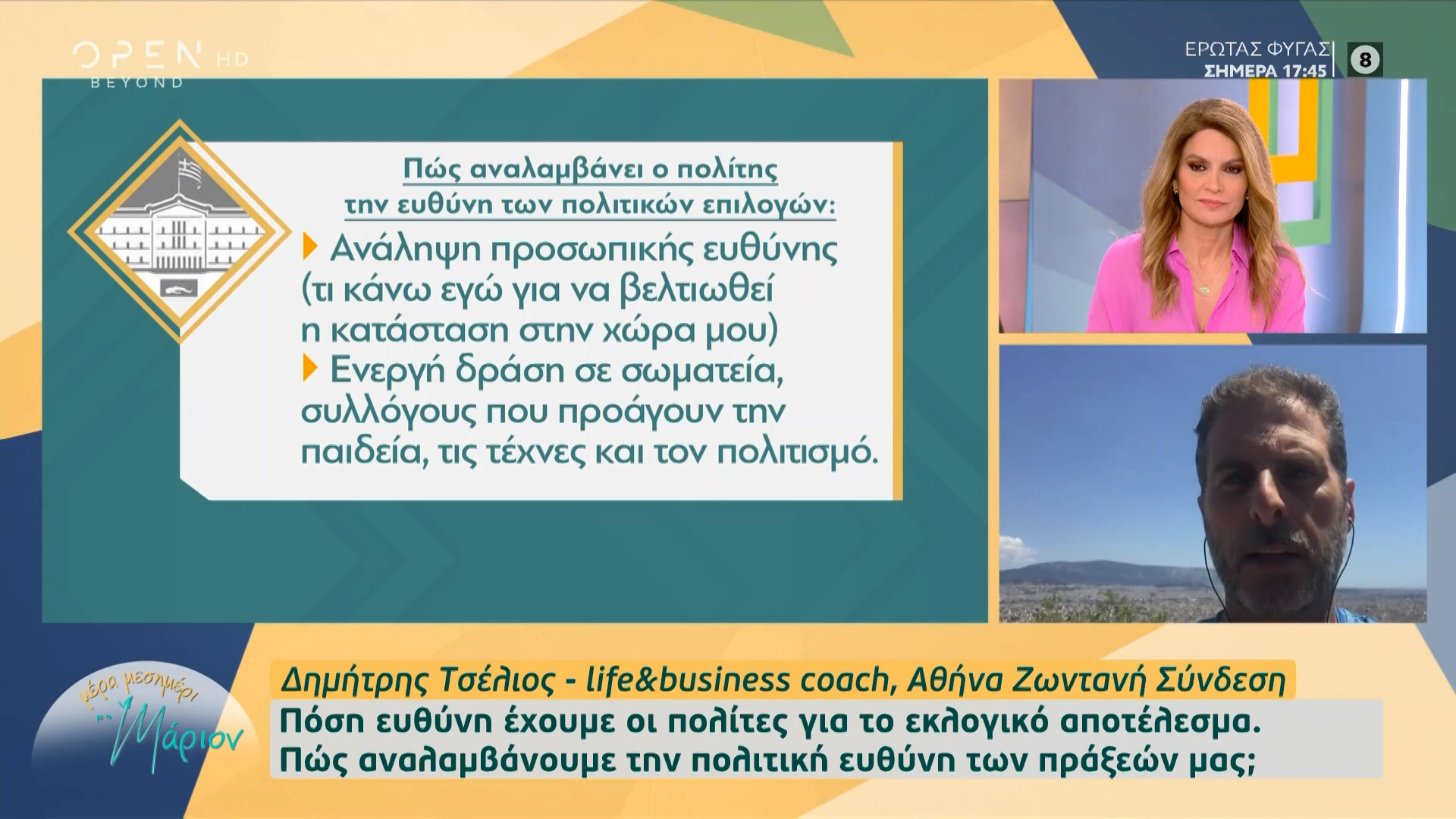 OPEN HD
BEYOND

ΕΡΩΤΑΣ ΦΥΓΑΣ
ΣΗΜΕΡΑ 17:45

8

Πώς αναλαμβάνει ο πολίτης την ευθύνη των πολιτικών επιλογών:

Ανάληψη προσωπικής ευθύνης (τι κάνω εγώ για να βελτιωθεί η κατάσταση στην χώρα μου)

Ενεργή δράση σε σωματεία, συλλόγους που προάγουν την παιδεία, τις τέχνες και τον πολιτισμό.

μέρα μεσημέρι με τη Μάριον

Δημήτρης Τσέλιος - life&business coach, Αθήνα Ζωντανή Σύνδεση

Πόση ευθύνη έχουμε οι πολίτες για το εκλογικό αποτέλεσμα.
Πώς αναλαμβάνουμε την πολιτική ευθύνη των πράξεών μας;